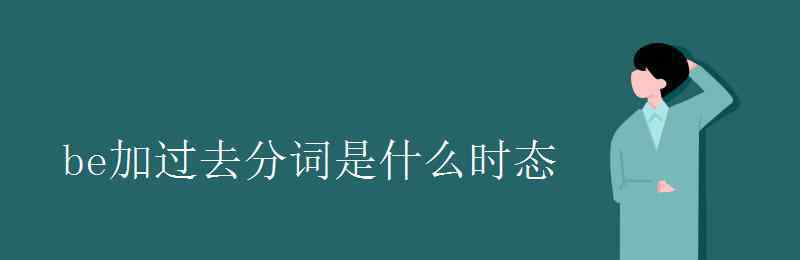 be加过去分词是什么时态